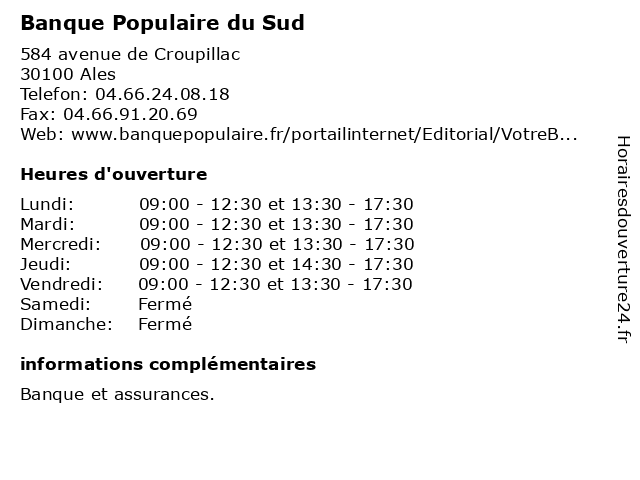 Banque Populaire du Sud

584 avenue de Croupillac
30100 Ales
Telefon: 04.66.24.08.18
Fax: 04.66.91.20.69
Web: www.banquepopulaire.fr/portailinternet/Editorial/VotreB...

Heures d'ouverture

| | |
|---|---|
| Lundi: | 09:00 - 12:30 et 13:30 - 17:30 |
| Mardi: | 09:00 - 12:30 et 13:30 - 17:30 |
| Mercredi: | 09:00 - 12:30 et 13:30 - 17:30 |
| Jeudi: | 09:00 - 12:30 et 14:30 - 17:30 |
| Vendredi: | 09:00 - 12:30 et 13:30 - 17:30 |
| Samedi: | Fermé |
| Dimanche: | Fermé |

informations complémentaires

Banque et assurances.

Horairesdouverture24.fr